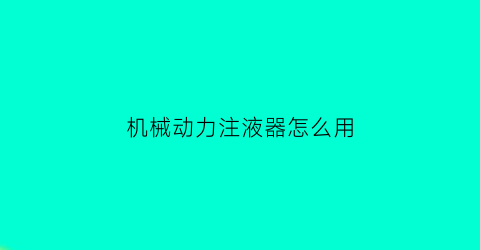 机械动力注液器怎么用